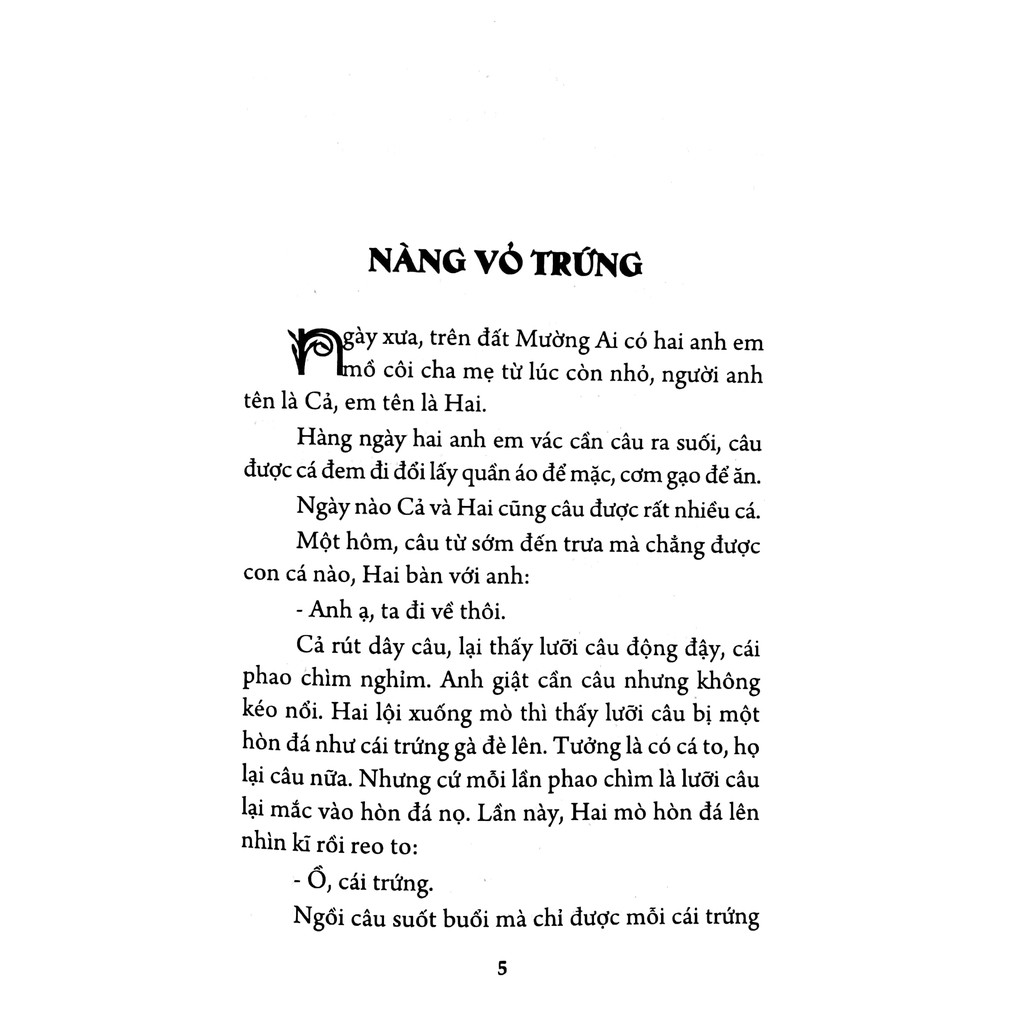 NÀNG VỎ TRỨNG

Ngày xưa, trên đất Mường Ai có hai anh em mồ côi cha mẹ từ lúc còn nhỏ, người anh tên là Cả, em tên là Hai.

Hàng ngày hai anh em vác cần câu ra suối, câu được cá đem đi đổi lấy quần áo để mặc, cơm gạo để ăn.

Ngày nào Cả và Hai cũng câu được rất nhiều cá.

Một hôm, câu từ sớm đến trưa mà chẳng được con cá nào, Hai bàn với anh:

- Anh ạ, ta đi về thôi.

Cả rút dây câu, lại thấy lưỡi câu động đậy, cái phao chìm nghỉm. Anh giật cần câu nhưng không kéo nổi. Hai lội xuống mò thì thấy lưỡi câu bị một hòn đá như cái trứng gà đè lên. Tưởng là có cá to, họ lại câu nữa. Nhưng cứ mỗi lần phao chìm là lưỡi câu lại mắc vào hòn đá nọ. Lần này, Hai mò hòn đá lên nhìn kĩ rồi reo to:

- Ồ, cái trứng.

Ngồi câu suốt buổi mà chỉ được mỗi cái trứng

5